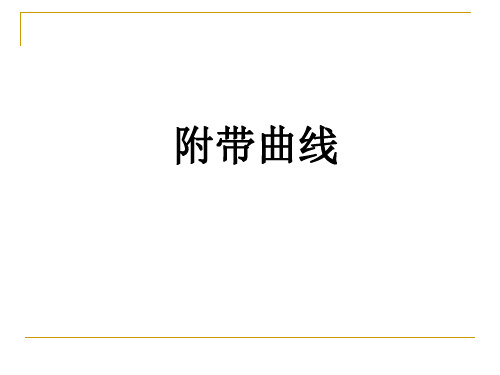 附带曲线